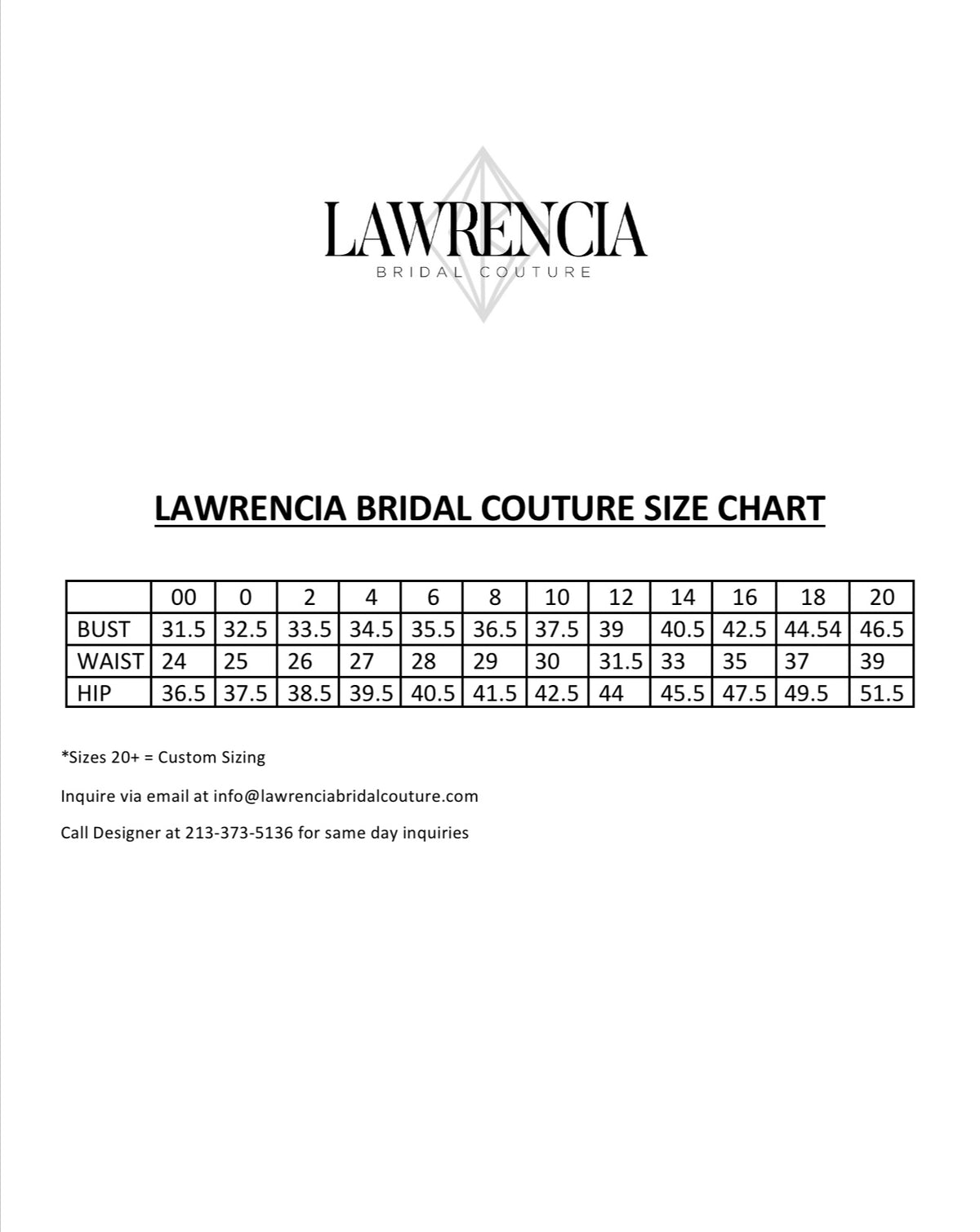 LAWRENCIA
BRIDAL COUTURE

LAWRENCIA BRIDAL COUTURE SIZE CHART

| | 00 | 0 | 2 | 4 | 6 | 8 | 10 | 12 | 14 | 16 | 18 | 20 |
|---|---|---|---|---|---|---|---|---|---|---|---|---|
| BUST | 31.5 | 32.5 | 33.5 | 34.5 | 35.5 | 36.5 | 37.5 | 39 | 40.5 | 42.5 | 44.54 | 46.5 |
| WAIST | 24 | 25 | 26 | 27 | 28 | 29 | 30 | 31.5 | 33 | 35 | 37 | 39 |
| HIP | 36.5 | 37.5 | 38.5 | 39.5 | 40.5 | 41.5 | 42.5 | 44 | 45.5 | 47.5 | 49.5 | 51.5 |

*Sizes 20+ = Custom Sizing

Inquire via email at info@lawrenciabridalcouture.com

Call Designer at 213-373-5136 for same day inquiries